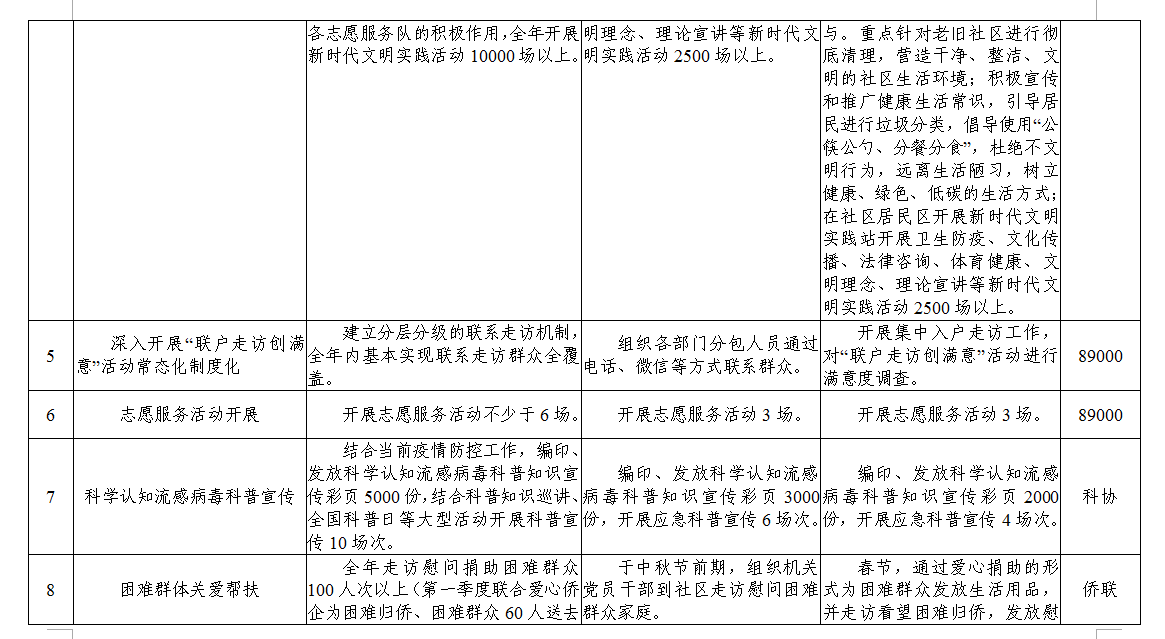 |  |  | 各志愿服务队的积极作用，全年开展新时代文明实践活动 10000 场以上。 | 明理念、理论宣讲等新时代文明实践活动 2500 场以上。 | 与。重点针对老旧社区进行彻底清理，营造干净、整洁、文明的社区生活环境；积极宣传和推广健康生活常识，引导居民进行垃圾分类，倡导使用“公筷公勺、分餐分食”，杜绝不文明行为，远离生活陋习，树立健康、绿色、低碳的生活方式；在社区居民区开展新时代文明实践站开展卫生防疫、文化传播、法律咨询、体育健康、文明理念、理论宣讲等新时代文明实践活动 2500 场以上。 |  |
|---|---|---|---|---|---|
| 5 | 深入开展“联户走访创满意”活动常态化制度化 | 建立分层分级的联系走访机制，全年内基本实现联系走访群众全覆盖。 | 组织各部门分包人员通过电话、微信等方式联系群众。 | 开展集中入户走访工作，对“联户走访创满意”活动进行满意度调查。 | 89000 |
| 6 | 志愿服务活动开展 | 开展志愿服务活动不少于 6 场。 | 开展志愿服务活动 3 场。 | 开展志愿服务活动 3 场。 | 89000 |
| 7 | 科学认知流感病毒科普宣传 | 结合当前疫情防控工作，编印、发放科学认知流感病毒科普知识宣传彩页 5000 份，结合科普知识巡讲、全国科普日等大型活动开展科普宣传 10 场次。 | 编印、发放科学认知流感病毒科普知识宣传彩页 3000 份，开展应急科普宣传 6 场次。 | 编印、发放科学认知流感病毒科普知识宣传彩页 2000 份，开展应急科普宣传 4 场次。 | 科协 |
| 8 | 困难群体关爱帮扶 | 全年走访慰问捐助困难群众 100 人次以上（第一季度联合爱心侨企为困难归侨、困难群众 60 人送去 | 于中秋节前期，组织机关党员干部到社区走访慰问困难群众家庭。 | 春节，通过爱心捐助的形式为困难群众发放生活用品，并走访看望困难归侨，发放慰 | 侨联 |